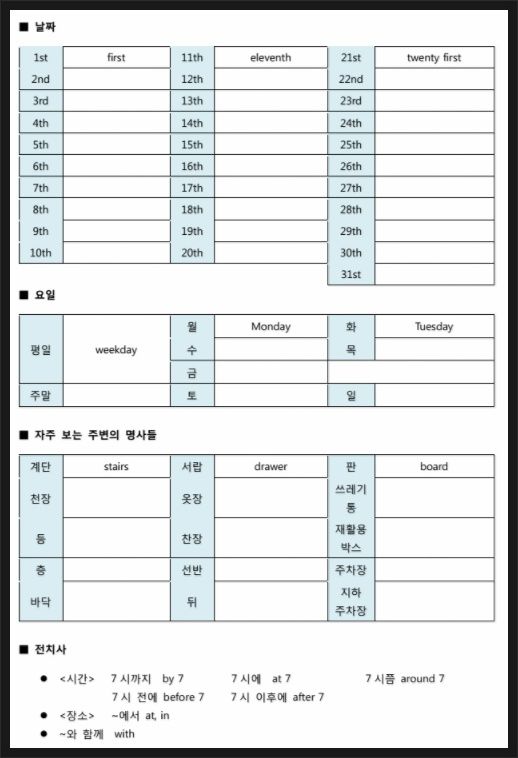 ■ 날짜

| 1st | first | 11th | eleventh | 21st | twenty first |
|---|---|---|---|---|---|
| 2nd | | 12th | | 22nd | |
| 3rd | | 13th | | 23rd | |
| 4th | | 14th | | 24th | |
| 5th | | 15th | | 25th | |
| 6th | | 16th | | 26th | |
| 7th | | 17th | | 27th | |
| 8th | | 18th | | 28th | |
| 9th | | 19th | | 29th | |
| 10th | | 20th | | 30th | |
| | | | | 31st | |

■ 요일

| 평일 | weekday | 월 | Monday | 화 | Tuesday |
|---|---|---|---|---|---|
| | | 수 | | 목 | |
| | | 금 | | | |
| 주말 | | 토 | | 일 | |

■ 자주 보는 주변의 명사들

| 계단 | stairs | 서랍 | drawer | 판 | board |
|---|---|---|---|---|---|
| 천장 | | 옷장 | | 쓰레기통 | |
| 등 | | 찬장 | | 재활용 박스 | |
| 층 | | 선반 | | 주차장 | |
| 바닥 | | 뒤 | | 지하 주차장 | |

■ 전치사

● <시간> 7 시까지 by 7 7 시에 at 7 7 시쯤 around 7
7 시 전에 before 7 7 시 이후에 after 7
● <장소> ~에서 at, in
● ~와 함께 with